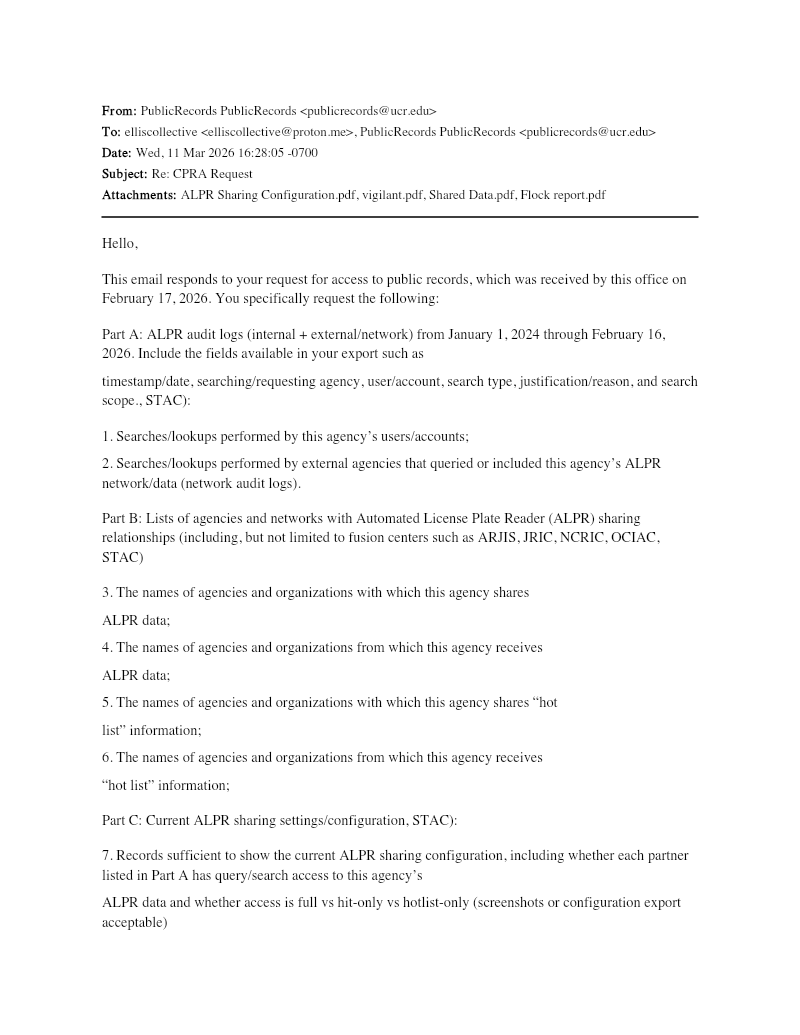 From: PublicRecords PublicRecords <publicrecords@ucr.edu>
To: elliscollective <elliscollective@proton.me>, PublicRecords PublicRecords <publicrecords@ucr.edu>
Date: Wed, 11 Mar 2026 16:28:05 -0700
Subject: Re: CPRA Request
Attachments: ALPR Sharing Configuration.pdf, vigilant.pdf, Shared Data.pdf, Flock report.pdf

Hello,

This email responds to your request for access to public records, which was received by this office on February 17, 2026. You specifically request the following:

Part A: ALPR audit logs (internal + external/network) from January 1, 2024 through February 16, 2026. Include the fields available in your export such as

timestamp/date, searching/requesting agency, user/account, search type, justification/reason, and search scope., STAC):

1. Searches/lookups performed by this agency's users/accounts;

2. Searches/lookups performed by external agencies that queried or included this agency's ALPR network/data (network audit logs).

Part B: Lists of agencies and networks with Automated License Plate Reader (ALPR) sharing relationships (including, but not limited to fusion centers such as ARJIS, JRIC, NCRIC, OCIAC, STAC)

3. The names of agencies and organizations with which this agency shares

ALPR data;

4. The names of agencies and organizations from which this agency receives

ALPR data;

5. The names of agencies and organizations with which this agency shares "hot

list" information;

6. The names of agencies and organizations from which this agency receives

"hot list" information;

Part C: Current ALPR sharing settings/configuration, STAC):

7. Records sufficient to show the current ALPR sharing configuration, including whether each partner listed in Part A has query/search access to this agency's

ALPR data and whether access is full vs hit-only vs hotlist-only (screenshots or configuration export acceptable)